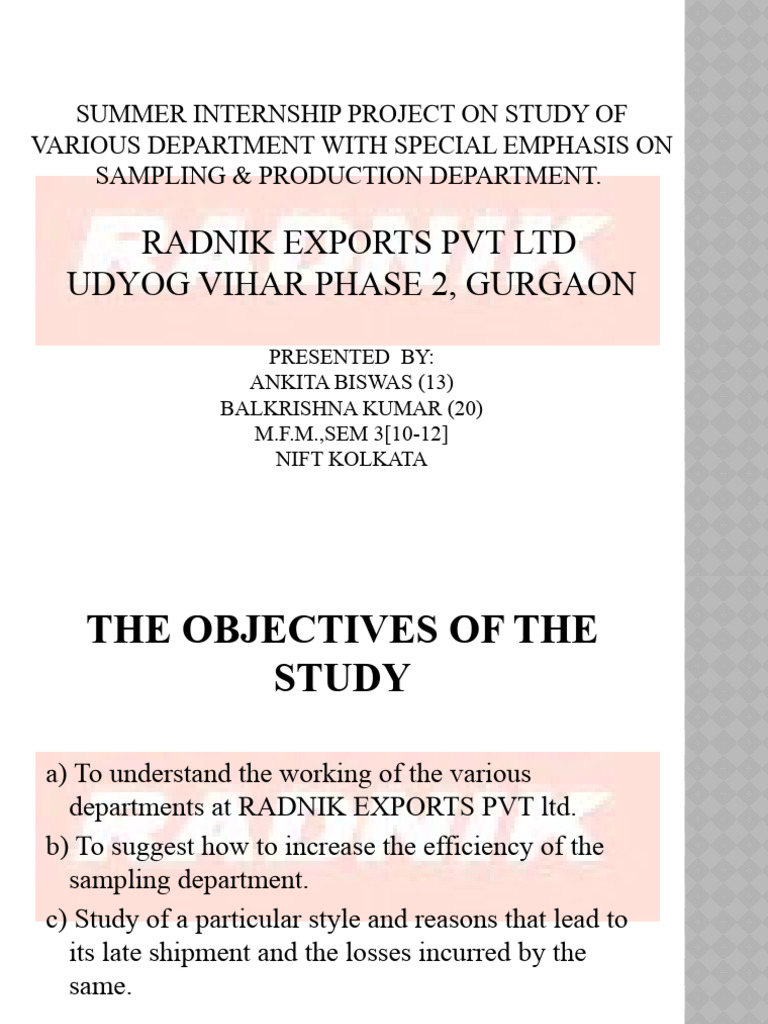 SUMMER INTERNSHIP PROJECT ON STUDY OF VARIOUS DEPARTMENT WITH SPECIAL EMPHASIS ON SAMPLING & PRODUCTION DEPARTMENT.

RADNIK

RADNIK EXPORTS PVT LTD
UDYOG VIHAR PHASE 2, GURGAON

PRESENTED BY:
ANKITA BISWAS (13)
BALKRISHNA KUMAR (20)
M.F.M.,SEM 3[10-12]
NIFT KOLKATA

THE OBJECTIVES OF THE STUDY

RADNIK

a) To understand the working of the various departments at RADNIK EXPORTS PVT ltd.

b) To suggest how to increase the efficiency of the sampling department.

c) Study of a particular style and reasons that lead to its late shipment and the losses incurred by the same.